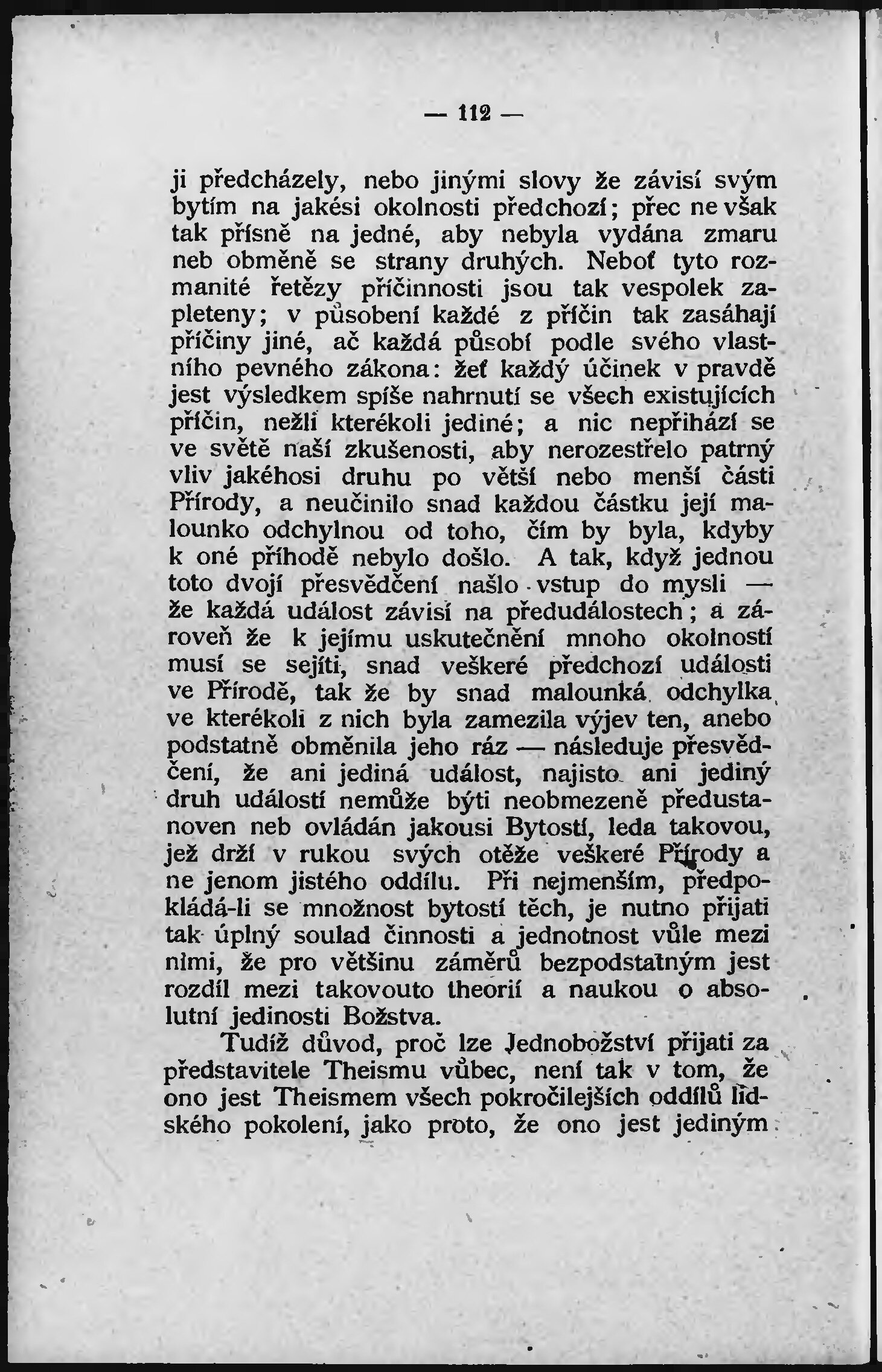 — 112 —

ji předcházely, nebo jinými slovy že závisí svým bytím na jakési okolnosti předchozí; přec ne však tak přísně na jedné, aby nebyla vydána zmaru neb obměně se strany druhých. Neboť tyto rozmanité řetězy příčinnosti jsou tak vespolek zapleteny; v působení každé z příčin tak zasáhají příčiny jiné, ač každá působí podle svého vlastního pevného zákona: žeť každý účinek v pravdě jest výsledkem spíše nahrnutí se všech existujících příčin, nežli kterékoli jediné; a nic nepřihází se ve světě naší zkušenosti, aby nerozestřelo patrný vliv jakéhosi druhu po větší nebo menší části Přírody, a neučinilo snad každou částku její malounko odchylnou od toho, čím by byla, kdyby k oné příhodě nebylo došlo. A tak, když jednou toto dvojí přesvědčení našlo vstup do mysli — že každá událost závisí na předudálostech; a zároveň že k jejímu uskutečnění mnoho okolností musí se sejíti, snad veškeré předchozí události ve Přírodě, tak že by snad malounká odchylka ve kterékoli z nich byla zamezila výjev ten, anebo podstatně obměnila jeho ráz — následuje přesvědčení, že ani jediná událost, najisto ani jediný druh událostí nemůže býti neobmezeně předustanoven neb ovládán jakousi Bytostí, leda takovou, jež drží v rukou svých otěže veškeré Přírody a ne jenom jistého oddílu. Při nejmenším, předpokládá-li se množnost bytostí těch, je nutno přijati tak úplný soulad činnosti a jednotnost vůle mezi nimi, že pro většinu záměrů bezpodstatným jest rozdíl mezi takovouto theorií a naukou o absolutní jedinosti Božstva.

Tudíž důvod, proč lze Jednobožství přijati za představitele Theismu vůbec, není tak v tom, že ono jest Theismem všech pokročilejších oddílů lidského pokolení, jako proto, že ono jest jediným